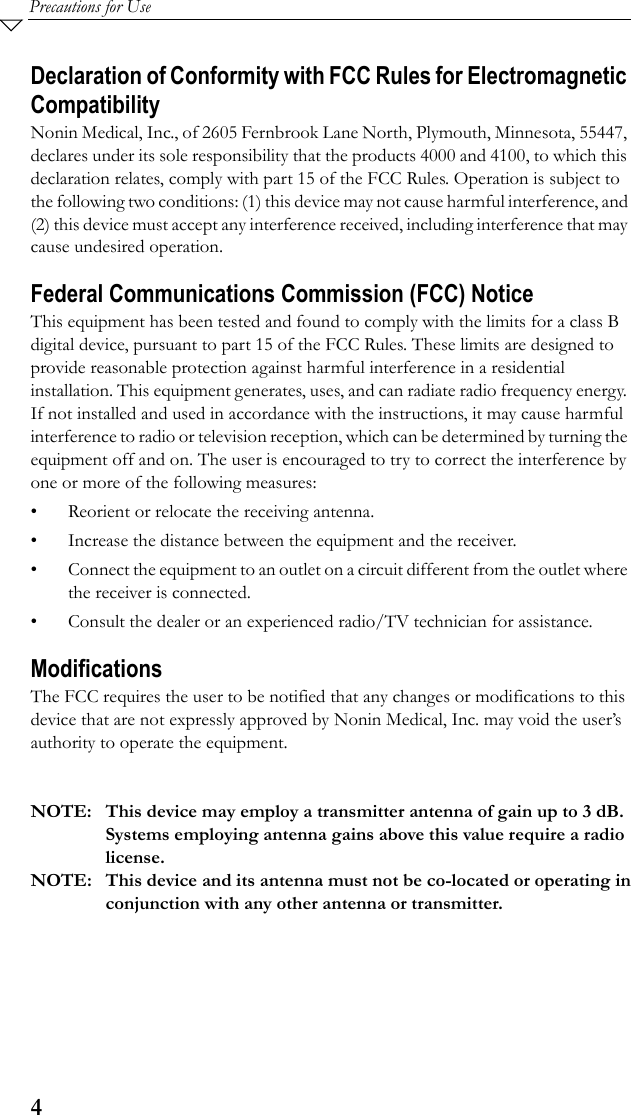 Precautions for Use

Declaration of Conformity with FCC Rules for Electromagnetic Compatibility

Nonin Medical, Inc., of 2605 Fernbrook Lane North, Plymouth, Minnesota, 55447, declares under its sole responsibility that the products 4000 and 4100, to which this declaration relates, comply with part 15 of the FCC Rules. Operation is subject to the following two conditions: (1) this device may not cause harmful interference, and (2) this device must accept any interference received, including interference that may cause undesired operation.

Federal Communications Commission (FCC) Notice

This equipment has been tested and found to comply with the limits for a class B digital device, pursuant to part 15 of the FCC Rules. These limits are designed to provide reasonable protection against harmful interference in a residential installation. This equipment generates, uses, and can radiate radio frequency energy. If not installed and used in accordance with the instructions, it may cause harmful interference to radio or television reception, which can be determined by turning the equipment off and on. The user is encouraged to try to correct the interference by one or more of the following measures:

• Reorient or relocate the receiving antenna.
• Increase the distance between the equipment and the receiver.
• Connect the equipment to an outlet on a circuit different from the outlet where the receiver is connected.
• Consult the dealer or an experienced radio/TV technician for assistance.

Modifications

The FCC requires the user to be notified that any changes or modifications to this device that are not expressly approved by Nonin Medical, Inc. may void the user's authority to operate the equipment.

NOTE: This device may employ a transmitter antenna of gain up to 3 dB. Systems employing antenna gains above this value require a radio license.
NOTE: This device and its antenna must not be co-located or operating in conjunction with any other antenna or transmitter.

4